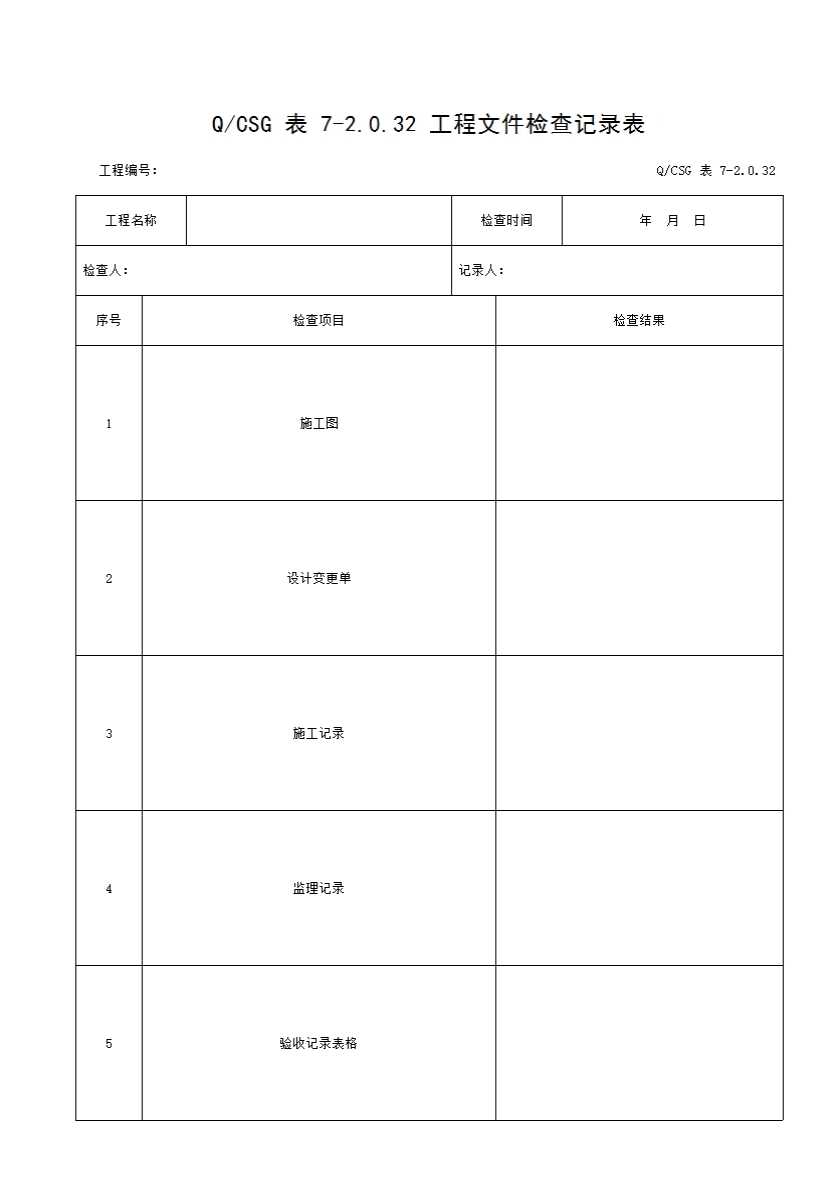 Q/CSG 表 7-2.0.32 工程文件检查记录表

工程编号：

Q/CSG 表 7-2.0.32

| 工程名称 | | 检查时间 | 年 月 日 |
|---|---|---|---|
| 检查人： | | 记录人： | |

| 序号 | 检查项目 | 检查结果 |
|---|---|---|
| 1 | 施工图 | |
| 2 | 设计变更单 | |
| 3 | 施工记录 | |
| 4 | 监理记录 | |
| 5 | 验收记录表格 | |